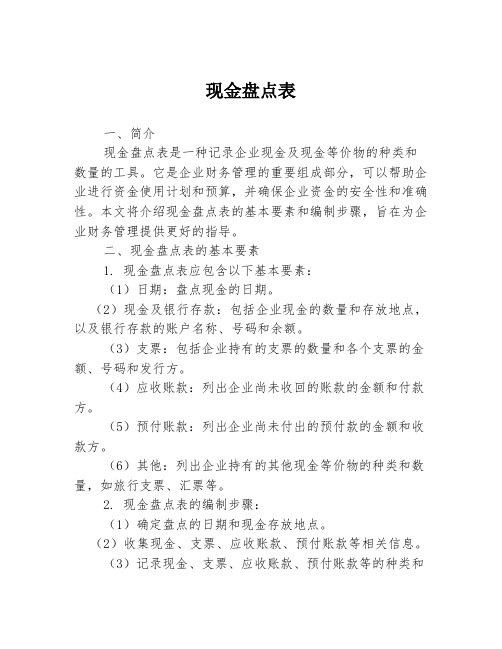 现金盘点表

一、简介

现金盘点表是一种记录企业现金及现金等价物的种类和数量的工具。它是企业财务管理的重要组成部分，可以帮助企业进行资金使用计划和预算，并确保企业资金的安全性和准确性。本文将介绍现金盘点表的基本要素和编制步骤，旨在为企业财务管理提供更好的指导。

二、现金盘点表的基本要素

1. 现金盘点表应包含以下基本要素：

（1）日期：盘点现金的日期。

（2）现金及银行存款：包括企业现金的数量和存放地点，以及银行存款的账户名称、号码和余额。

（3）支票：包括企业持有的支票的数量和各个支票的金额、号码和发行方。

（4）应收账款：列出企业尚未收回的账款的金额和付款方。

（5）预付账款：列出企业尚未付出的预付款的金额和收款方。

（6）其他：列出企业持有的其他现金等价物的种类和数量，如旅行支票、汇票等。

2. 现金盘点表的编制步骤：

（1）确定盘点的日期和现金存放地点。

（2）收集现金、支票、应收账款、预付账款等相关信息。

（3）记录现金、支票、应收账款、预付账款等的种类和